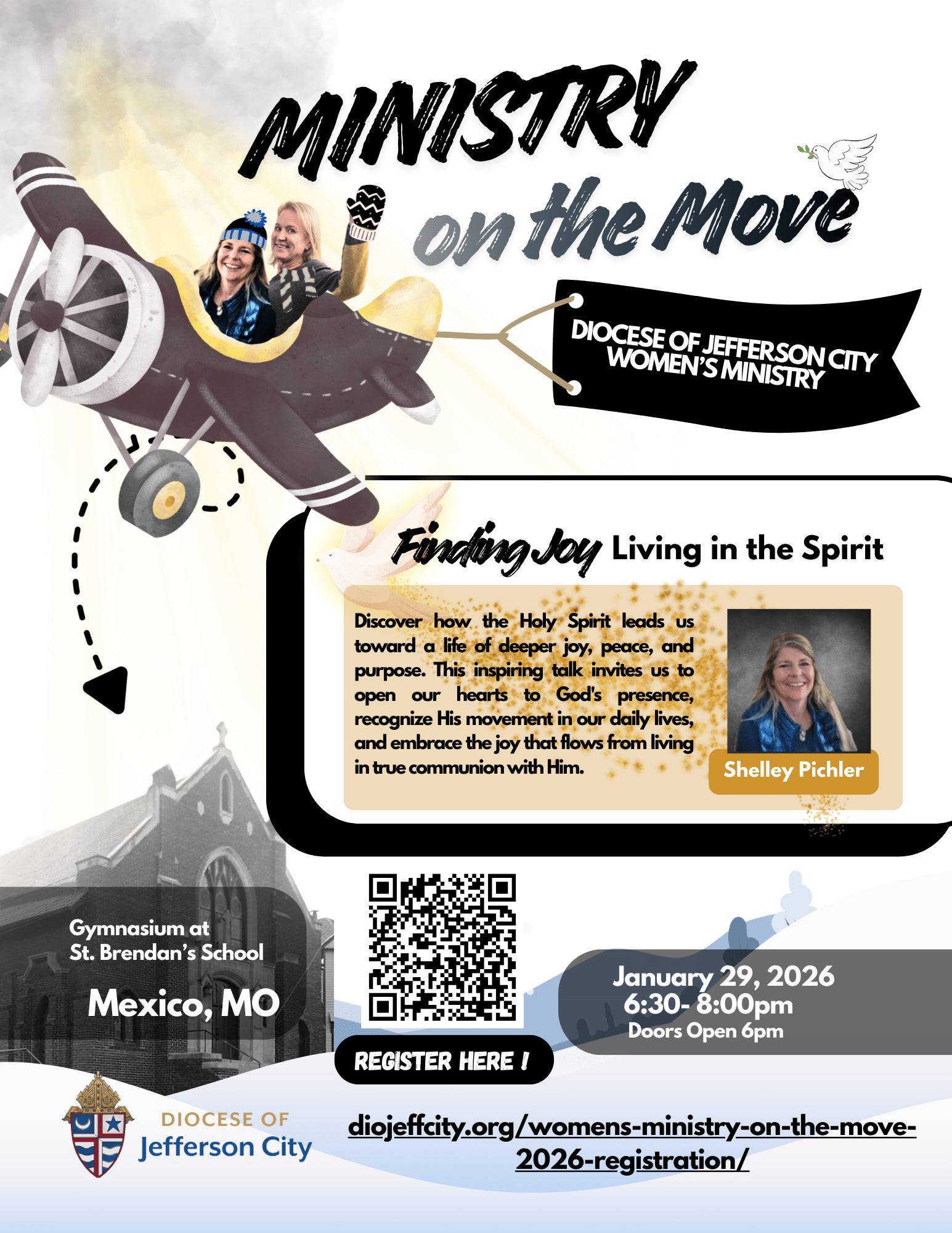 MINISTRY on the Move

DIOCESE OF JEFFERSON CITY WOMEN'S MINISTRY

Finding Joy Living in the Spirit

Discover how the Holy Spirit leads us toward a life of deeper joy, peace, and purpose. This inspiring talk invites us to open our hearts to God's presence, recognize His movement in our daily lives, and embrace the joy that flows from living in true communion with Him.

Shelley Pichler

Gymnasium at St. Brendan's School

Mexico, MO

REGISTER HERE !

January 29, 2026
6:30- 8:00pm
Doors Open 6pm

DIOCESE OF
Jefferson City

diojeffcity.org/womens-ministry-on-the-move-2026-registration/